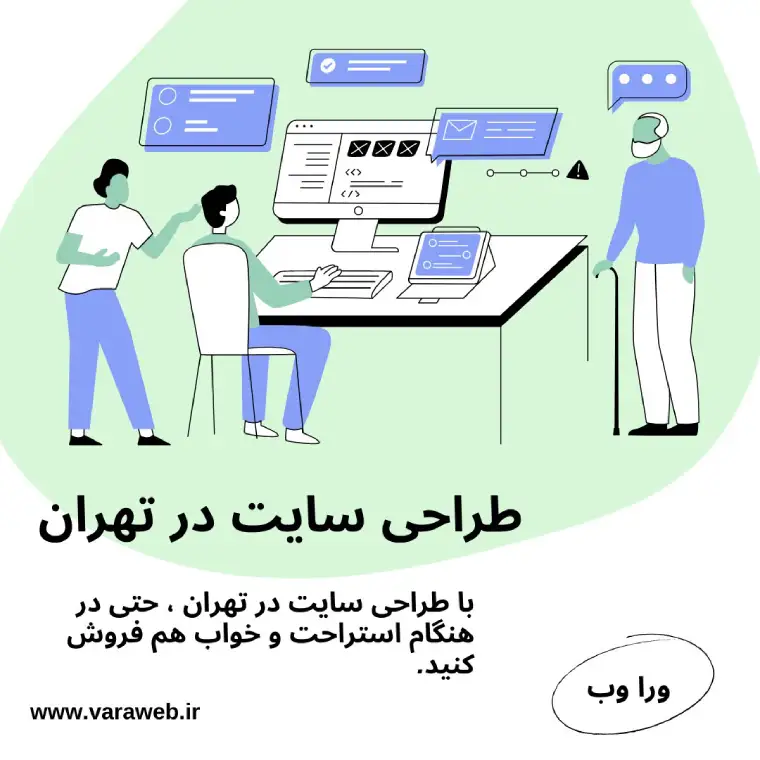 طراحی سایت در تهران

با طراحی سایت در تهران ، حتی در هنگام استراحت و خواب هم فروش کنید.

ورا وب

www.varaweb.ir